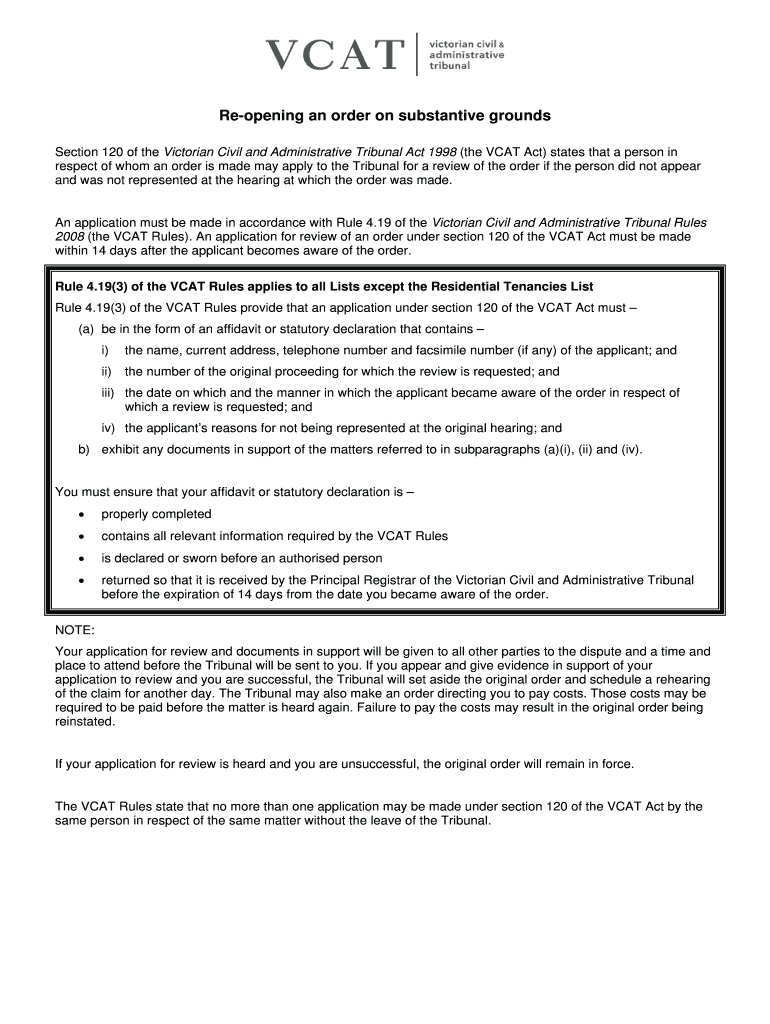 VCAT victorian civil & administrative tribunal

Re-opening an order on substantive grounds

Section 120 of the Victorian Civil and Administrative Tribunal Act 1998 (the VCAT Act) states that a person in respect of whom an order is made may apply to the Tribunal for a review of the order if the person did not appear and was not represented at the hearing at which the order was made.

An application must be made in accordance with Rule 4.19 of the Victorian Civil and Administrative Tribunal Rules 2008 (the VCAT Rules). An application for review of an order under section 120 of the VCAT Act must be made within 14 days after the applicant becomes aware of the order.

Rule 4.19(3) of the VCAT Rules applies to all Lists except the Residential Tenancies List

Rule 4.19(3) of the VCAT Rules provide that an application under section 120 of the VCAT Act must –

(a) be in the form of an affidavit or statutory declaration that contains –

i) the name, current address, telephone number and facsimile number (if any) of the applicant; and

ii) the number of the original proceeding for which the review is requested; and

iii) the date on which and the manner in which the applicant became aware of the order in respect of which a review is requested; and

iv) the applicant's reasons for not being represented at the original hearing; and

b) exhibit any documents in support of the matters referred to in subparagraphs (a)(i), (ii) and (iv).

You must ensure that your affidavit or statutory declaration is –

• properly completed

• contains all relevant information required by the VCAT Rules

• is declared or sworn before an authorised person

• returned so that it is received by the Principal Registrar of the Victorian Civil and Administrative Tribunal before the expiration of 14 days from the date you became aware of the order.

NOTE:

Your application for review and documents in support will be given to all other parties to the dispute and a time and place to attend before the Tribunal will be sent to you. If you appear and give evidence in support of your application to review and you are successful, the Tribunal will set aside the original order and schedule a rehearing of the claim for another day. The Tribunal may also make an order directing you to pay costs. Those costs may be required to be paid before the matter is heard again. Failure to pay the costs may result in the original order being reinstated.

If your application for review is heard and you are unsuccessful, the original order will remain in force.

The VCAT Rules state that no more than one application may be made under section 120 of the VCAT Act by the same person in respect of the same matter without the leave of the Tribunal.